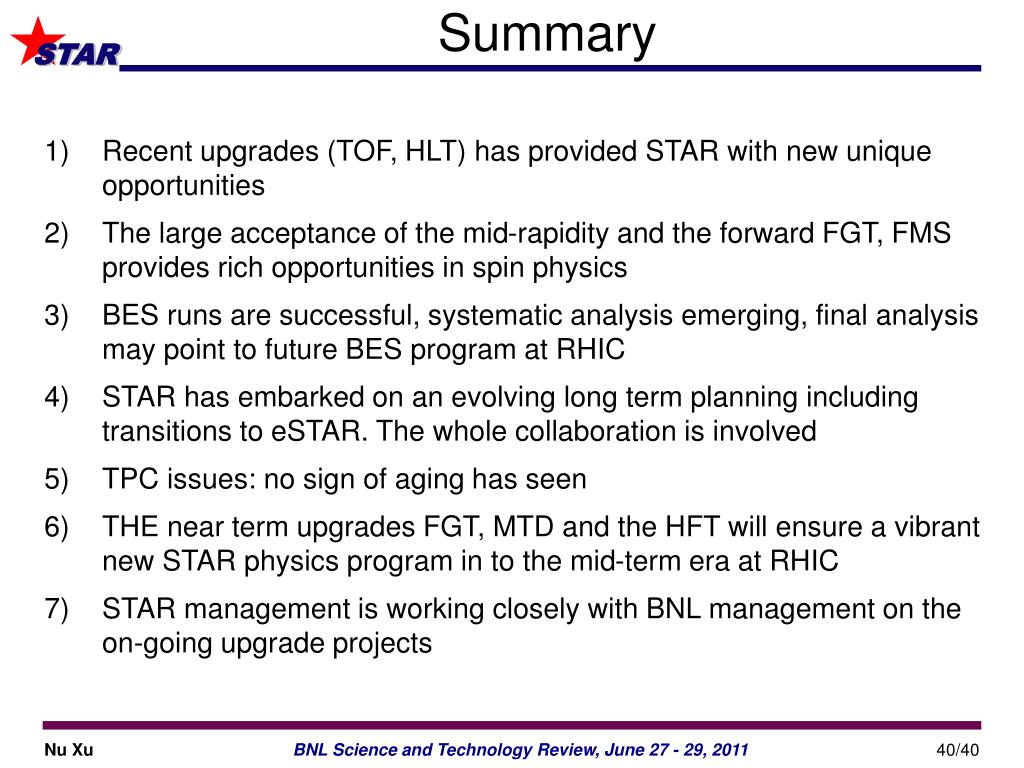 STAR

Summary

1) Recent upgrades (TOF, HLT) has provided STAR with new unique opportunities

2) The large acceptance of the mid-rapidity and the forward FGT, FMS provides rich opportunities in spin physics

3) BES runs are successful, systematic analysis emerging, final analysis may point to future BES program at RHIC

4) STAR has embarked on an evolving long term planning including transitions to eSTAR. The whole collaboration is involved

5) TPC issues: no sign of aging has seen

6) THE near term upgrades FGT, MTD and the HFT will ensure a vibrant new STAR physics program in to the mid-term era at RHIC

7) STAR management is working closely with BNL management on the on-going upgrade projects

Nu Xu

BNL Science and Technology Review, June 27 - 29, 2011

40/40